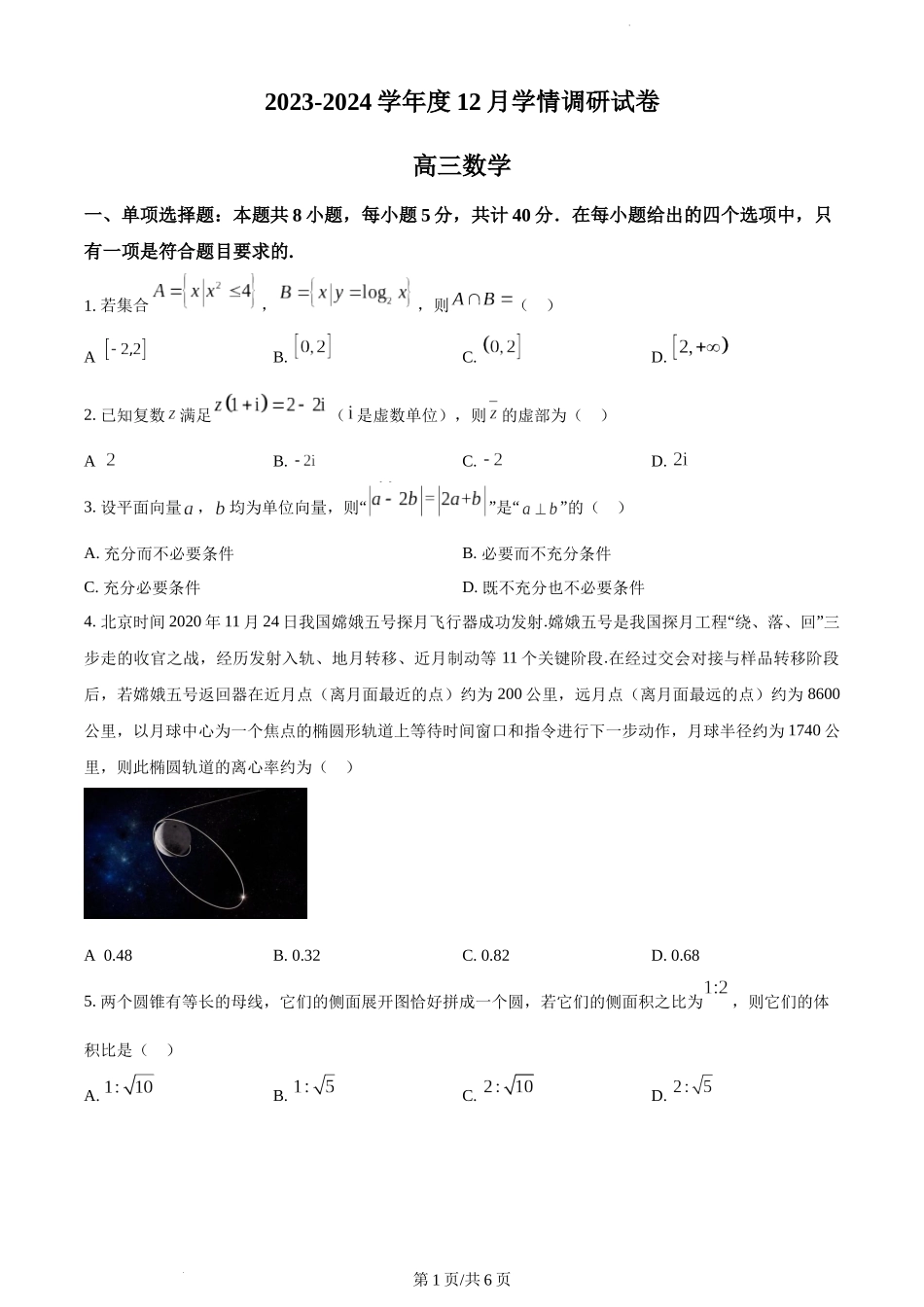 2023-2024 学年度 12 月学情调研试卷

高三数学

一、单项选择题：本题共 8 小题，每小题 5 分，共计 40 分．在每小题给出的四个选项中，只有一项是符合题目要求的．

1. 若集合 $A=\{x|x^2\le 4\}$，$B=\{x|y=\log_2 x\}$，则 $A\cap B=$（　）

A $[-2,2]$　　B. $[0,2]$　　C. $(0,2]$　　D. $[2,+\infty)$

2. 已知复数 $z$ 满足 $z(1+i)=2-2i$（$i$ 是虚数单位），则 $\bar{z}$ 的虚部为（　）

A $2$　　B. $-2i$　　C. $-2$　　D. $2i$

3. 设平面向量 $a$，$b$ 均为单位向量，则“$|a-2b|=|2a+b|$”是“$a\perp b$”的（　）

A. 充分而不必要条件　　B. 必要而不充分条件

C. 充分必要条件　　D. 既不充分也不必要条件

4. 北京时间 2020 年 11 月 24 日我国嫦娥五号探月飞行器成功发射.嫦娥五号是我国探月工程“绕、落、回”三步走的收官之战，经历发射入轨、地月转移、近月制动等 11 个关键阶段.在经过交会对接与样品转移阶段后，若嫦娥五号返回器在近月点（离月面最近的点）约为 200 公里，远月点（离月面最远的点）约为 8600 公里，以月球中心为一个焦点的椭圆形轨道上等待时间窗口和指令进行下一步动作，月球半径约为 1740 公里，则此椭圆轨道的离心率约为（　）

A 0.48　　B. 0.32　　C. 0.82　　D. 0.68

5. 两个圆锥有等长的母线，它们的侧面展开图恰好拼成一个圆，若它们的侧面积之比为 $1:2$，则它们的体积比是（　）

A. $1:\sqrt{10}$　　B. $1:\sqrt{5}$　　C. $2:\sqrt{10}$　　D. $2:\sqrt{5}$

第 1 页/共 6 页